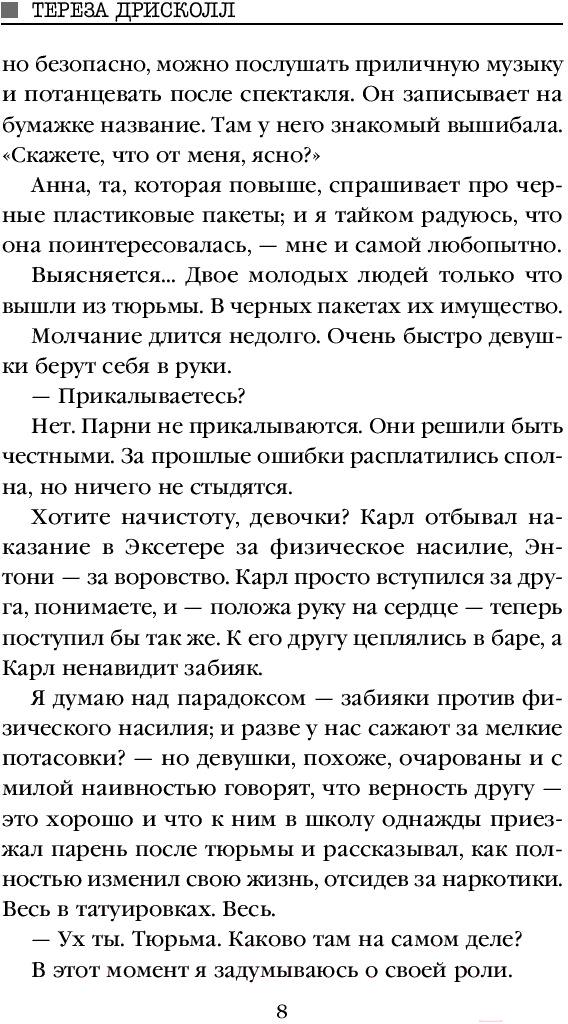 ТЕРЕЗА ДРИСКОЛЛ

но безопасно, можно послушать приличную музыку и потанцевать после спектакля. Он записывает на бумажке название. Там у него знакомый вышибала. «Скажете, что от меня, ясно?»

Анна, та, которая повыше, спрашивает про черные пластиковые пакеты; и я тайком радуюсь, что она поинтересовалась, — мне и самой любопытно.

Выясняется... Двое молодых людей только что вышли из тюрьмы. В черных пакетах их имущество.

Молчание длится недолго. Очень быстро девушки берут себя в руки.

— Прикалываетесь?

Нет. Парни не прикалываются. Они решили быть честными. За прошлые ошибки расплатились сполна, но ничего не стыдятся.

Хотите начистоту, девочки? Карл отбывал наказание в Эксетере за физическое насилие, Энтони — за воровство. Карл просто вступился за друга, понимаете, и — положа руку на сердце — теперь поступил бы так же. К его другу цеплялись в баре, а Карл ненавидит забияк.

Я думаю над парадоксом — забияки против физического насилия; и разве у нас сажают за мелкие потасовки? — но девушки, похоже, очарованы и с милой наивностью говорят, что верность другу — это хорошо и что к ним в школу однажды приезжал парень после тюрьмы и рассказывал, как полностью изменил свою жизнь, отсидев за наркотики. Весь в татуировках. Весь.

— Ух ты. Тюрьма. Каково там на самом деле?

В этот момент я задумываюсь о своей роли.

8